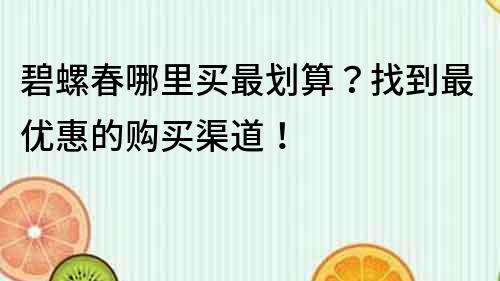 碧螺春哪里买最划算？找到最优惠的购买渠道！